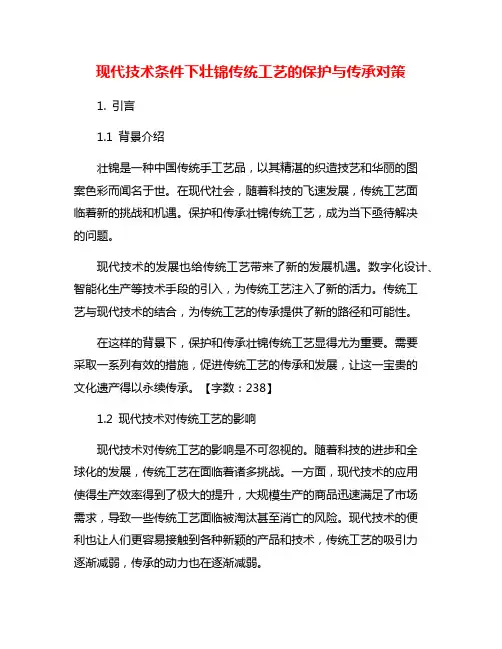 现代技术条件下壮锦传统工艺的保护与传承对策

1. 引言

1.1 背景介绍

壮锦是一种中国传统手工艺品，以其精湛的织造技艺和华丽的图案色彩而闻名于世。在现代社会，随着科技的飞速发展，传统工艺面临着新的挑战和机遇。保护和传承壮锦传统工艺，成为当下亟待解决的问题。

现代技术的发展也给传统工艺带来了新的发展机遇。数字化设计、智能化生产等技术手段的引入，为传统工艺注入了新的活力。传统工艺与现代技术的结合，为传统工艺的传承提供了新的路径和可能性。

在这样的背景下，保护和传承壮锦传统工艺显得尤为重要。需要采取一系列有效的措施，促进传统工艺的传承和发展，让这一宝贵的文化遗产得以永续传承。【字数：238】

1.2 现代技术对传统工艺的影响

现代技术对传统工艺的影响是不可忽视的。随着科技的进步和全球化的发展，传统工艺在面临着诸多挑战。一方面，现代技术的应用使得生产效率得到了极大的提升，大规模生产的商品迅速满足了市场需求，导致一些传统工艺面临被淘汰甚至消亡的风险。现代技术的便利也让人们更容易接触到各种新颖的产品和技术，传统工艺的吸引力逐渐减弱，传承的动力也在逐渐减弱。